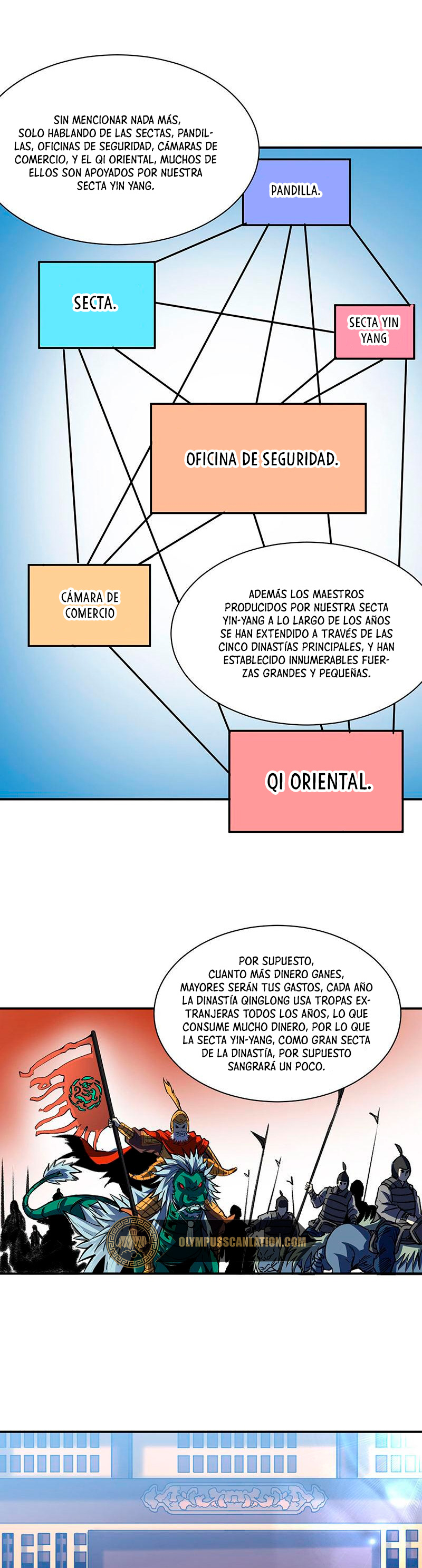 SIN MENCIONAR NADA MÁS, SOLO HABLANDO DE LAS SECTAS, PANDILLAS, OFICINAS DE SEGURIDAD, CÁMARAS DE COMERCIO, Y EL QI ORIENTAL, MUCHOS DE ELLOS SON APOYADOS POR NUESTRA SECTA YIN YANG.

PANDILLA.

SECTA.

SECTA YIN YANG

OFICINA DE SEGURIDAD.

CÁMARA DE COMERCIO

ADEMÁS LOS MAESTROS PRODUCIDOS POR NUESTRA SECTA YIN-YANG A LO LARGO DE LOS AÑOS SE HAN EXTENDIDO A TRAVÉS DE LAS CINCO DINASTÍAS PRINCIPALES, Y HAN ESTABLECIDO INNUMERABLES FUERZAS GRANDES Y PEQUEÑAS.

QI ORIENTAL.

POR SUPUESTO, CUANTO MÁS DINERO GANES, MAYORES SERÁN TUS GASTOS, CADA AÑO LA DINASTÍA QINGLONG USA TROPAS EXTRANJERAS TODOS LOS AÑOS, LO QUE CONSUME MUCHO DINERO, POR LO QUE LA SECTA YIN-YANG, COMO GRAN SECTA DE LA DINASTÍA, POR SUPUESTO SANGRARÁ UN POCO.

OLYMPUSSCANLATION.COM